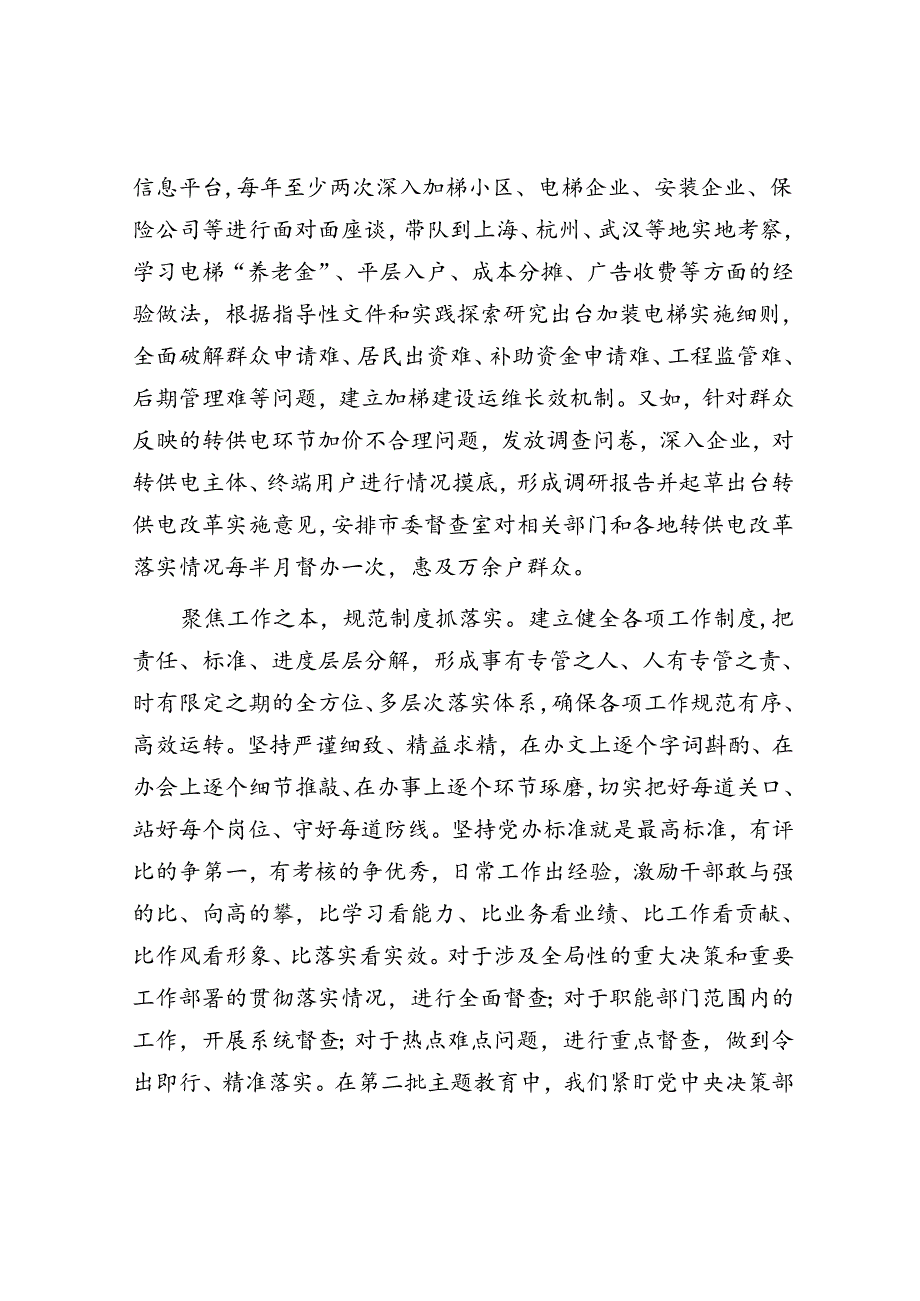 信息平台，每年至少两次深入加梯小区、电梯企业、安装企业、保险公司等进行面对面座谈，带队到上海、杭州、武汉等地实地考察，学习电梯“养老金”、平层入户、成本分摊、广告收费等方面的经验做法，根据指导性文件和实践探索研究出台加装电梯实施细则，全面破解群众申请难、居民出资难、补助资金申请难、工程监管难、后期管理难等问题，建立加梯建设运维长效机制。又如，针对群众反映的转供电环节加价不合理问题，发放调查问卷，深入企业，对转供电主体、终端用户进行情况摸底，形成调研报告并起草出台转供电改革实施意见，安排市委督查室对相关部门和各地转供电改革落实情况每半月督办一次，惠及万余户群众。

聚焦工作之本，规范制度抓落实。建立健全各项工作制度，把责任、标准、进度层层分解，形成事有专管之人、人有专管之责、时有限定之期的全方位、多层次落实体系，确保各项工作规范有序、高效运转。坚持严谨细致、精益求精，在办文上逐个字词斟酌、在办会上逐个细节推敲、在办事上逐个环节琢磨，切实把好每道关口、站好每个岗位、守好每道防线。坚持党办标准就是最高标准，有评比的争第一，有考核的争优秀，日常工作出经验，激励干部敢与强的比、向高的攀，比学习看能力、比业务看业绩、比工作看贡献、比作风看形象、比落实看实效。对于涉及全局性的重大决策和重要工作部署的贯彻落实情况，进行全面督查；对于职能部门范围内的工作，开展系统督查；对于热点难点问题，进行重点督查，做到令出即行、精准落实。在第二批主题教育中，我们紧盯党中央决策部